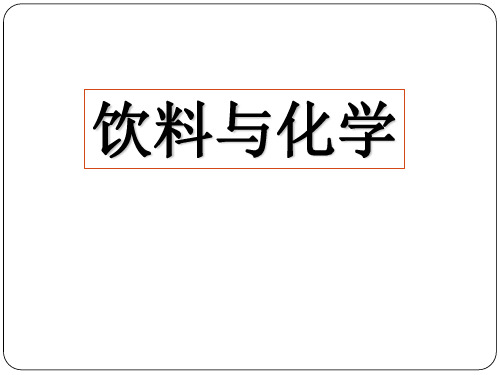 饮料与化学